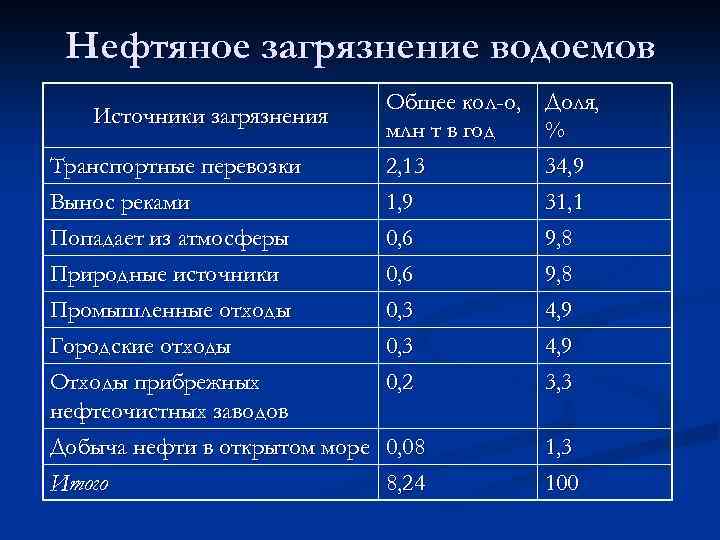 Нефтяное загрязнение водоемов

| Источники загрязнения | Общее кол-о, млн т в год | Доля, % |
|---|---|---|
| Транспортные перевозки | 2,13 | 34,9 |
| Вынос реками | 1,9 | 31,1 |
| Попадает из атмосферы | 0,6 | 9,8 |
| Природные источники | 0,6 | 9,8 |
| Промышленные отходы | 0,3 | 4,9 |
| Городские отходы | 0,3 | 4,9 |
| Отходы прибрежных нефтеочистных заводов | 0,2 | 3,3 |
| Добыча нефти в открытом море | 0,08 | 1,3 |
| Итого | 8,24 | 100 |